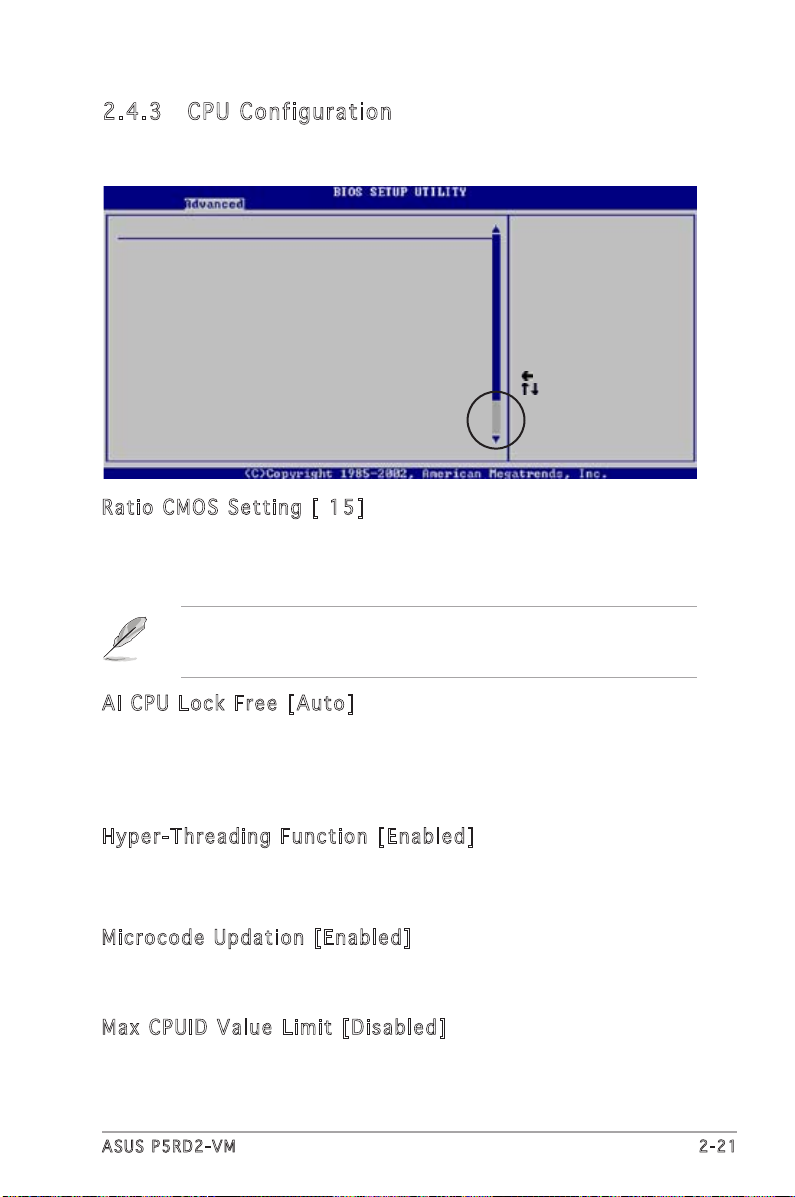 2.4.3 CPU Configuration

BIOS SETUP UTILITY

Advanced

(C)Copyright 1985-2002, American Megatrends, Inc.

Ratio CMOS Setting [ 15]

AI CPU Lock Free [Auto]

Hyper-Threading Function [Enabled]

Microcode Updation [Enabled]

Max CPUID Value Limit [Disabled]

ASUS P5RD2-VM 2-21